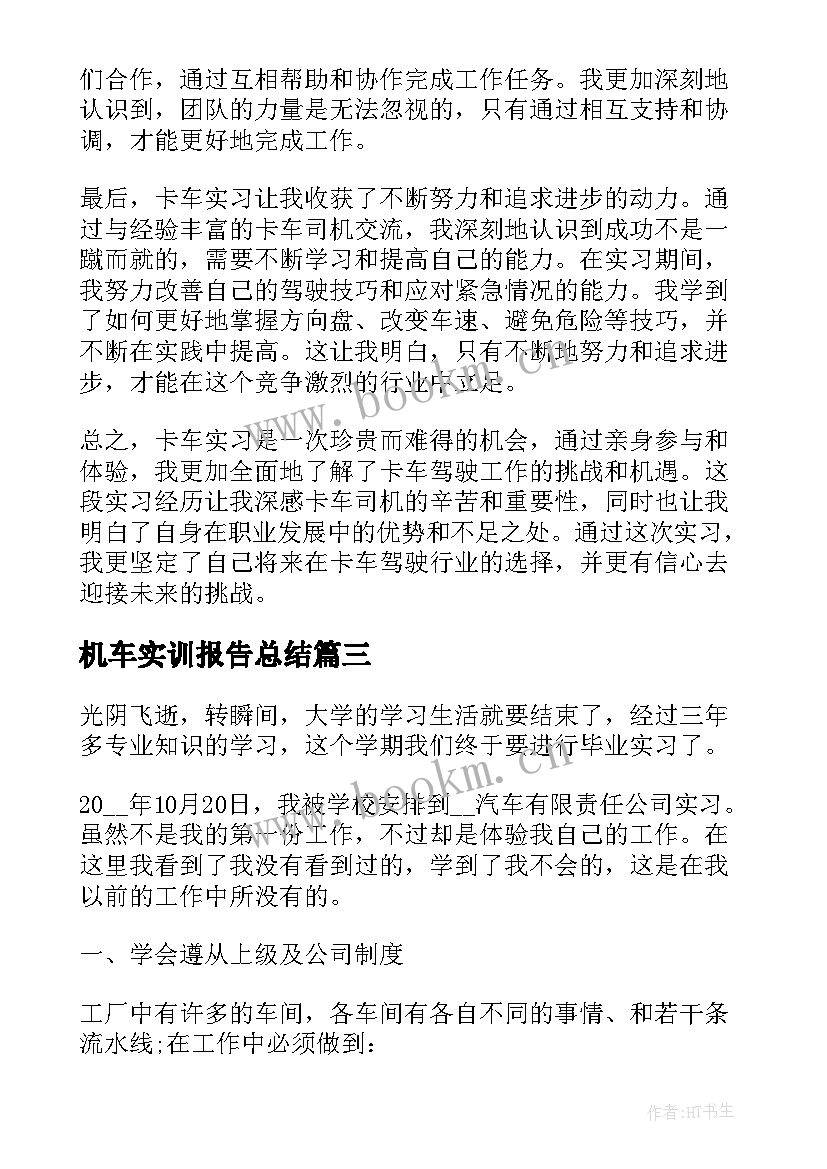 们合作，通过互相帮助和协作完成工作任务。我更加深刻地认识到，团队的力量是无法忽视的，只有通过相互支持和协调，才能更好地完成工作。

最后，卡车实习让我收获了不断努力和追求进步的动力。通过与经验丰富的卡车司机交流，我深刻地认识到成功不是一蹴而就的，需要不断学习和提高自己的能力。在实习期间，我努力改善自己的驾驶技巧和应对紧急情况的能力。我学到了如何更好地掌握方向盘、改变车速、避免危险等技巧，并不断在实践中提高。这让我明白，只有不断地努力和追求进步，才能在这个竞争激烈的行业中立足。

总之，卡车实习是一次珍贵而难得的机会，通过亲身参与和体验，我更加全面地了解了卡车驾驶工作的挑战和机遇。这段实习经历让我深感卡车司机的辛苦和重要性，同时也让我明白了自身在职业发展中的优势和不足之处。通过这次实习，我更坚定了自己将来在卡车驾驶行业的选择，并更有信心去迎接未来的挑战。

机车实训报告总结篇三

光阴飞逝，转瞬间，大学的学习生活就要结束了，经过三年多专业知识的学习，这个学期我们终于要进行毕业实习了。

20__年10月20日，我被学校安排到__汽车有限责任公司实习。虽然不是我的第一份工作，不过却是体验我自己的工作。在这里我看到了我没有看到过的，学到了我不会的，这是在我以前的工作中所没有的。

一、学会遵从上级及公司制度

工厂中有许多的车间，各车间有各自不同的事情、和若干条流水线;在工作中必须做到：

www.bookm.cn

www.bookm.cn

作者:HT书生